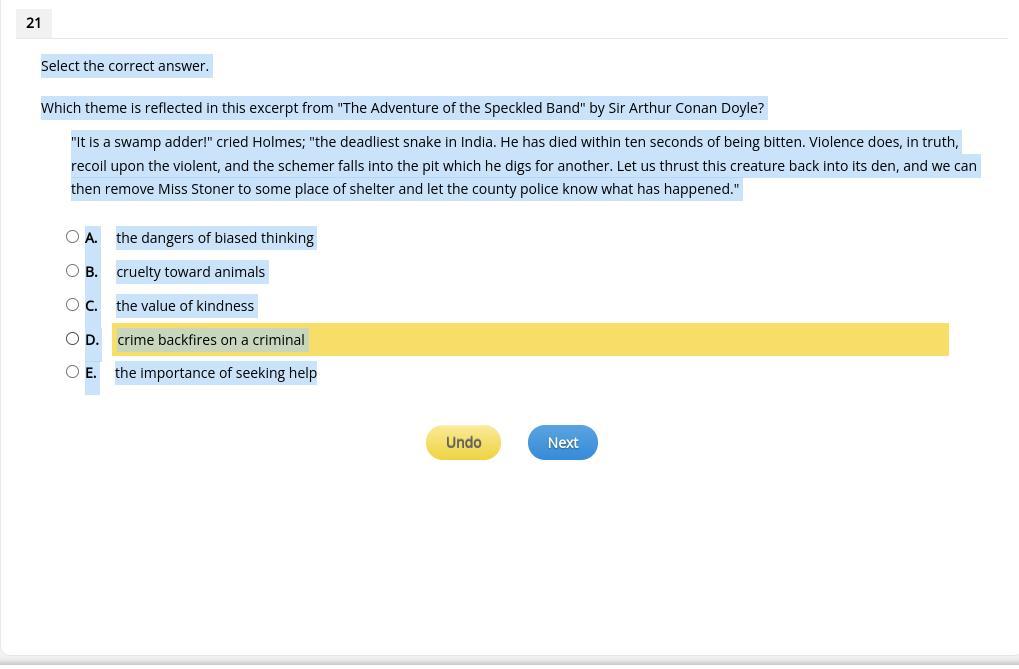 21

Select the correct answer.

Which theme is reflected in this excerpt from "The Adventure of the Speckled Band" by Sir Arthur Conan Doyle?

"It is a swamp adder!" cried Holmes; "the deadliest snake in India. He has died within ten seconds of being bitten. Violence does, in truth, recoil upon the violent, and the schemer falls into the pit which he digs for another. Let us thrust this creature back into its den, and we can then remove Miss Stoner to some place of shelter and let the county police know what has happened."

A. the dangers of biased thinking
B. cruelty toward animals
C. the value of kindness
D. crime backfires on a criminal
E. the importance of seeking help

Undo
Next